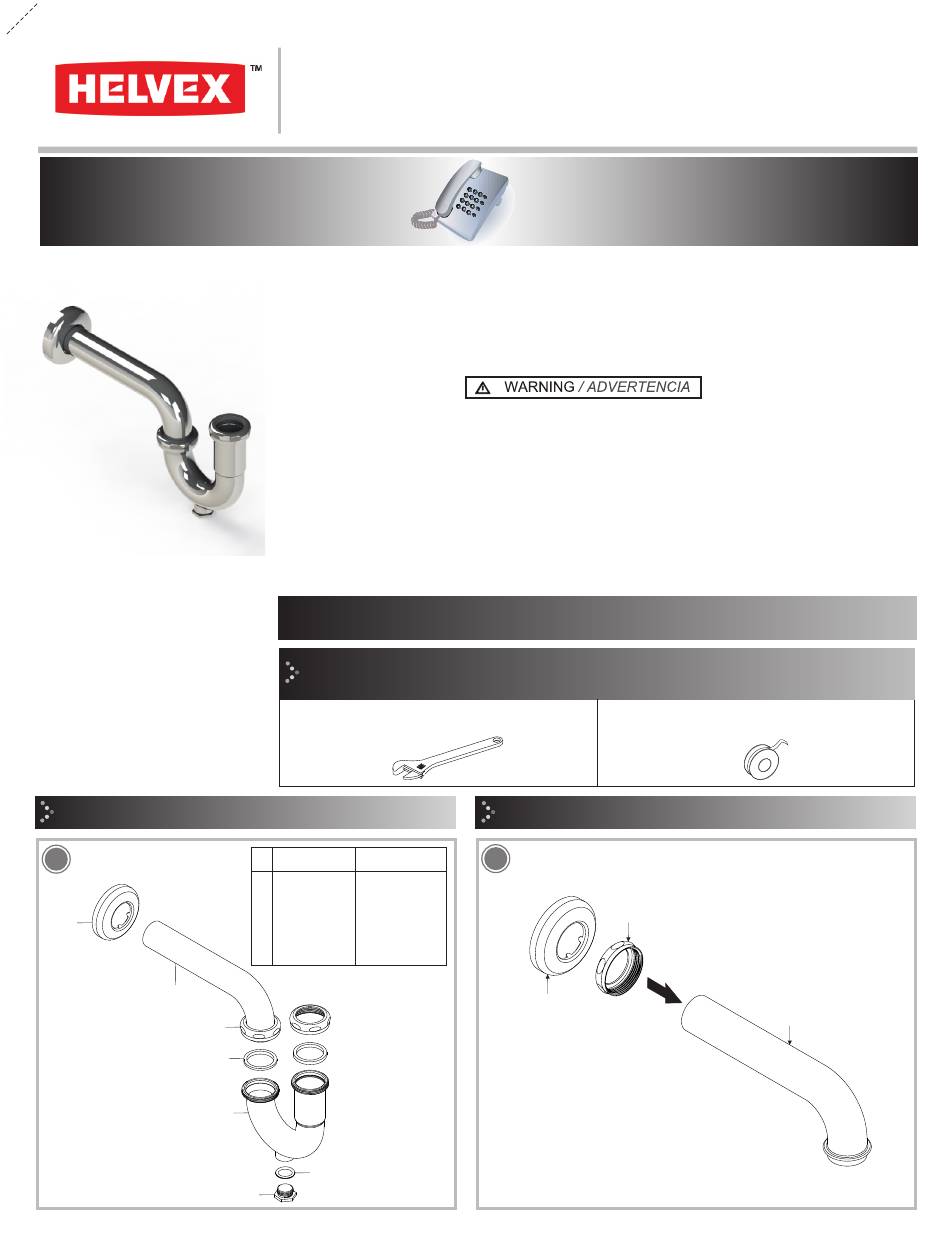 HELVEX™

⚠ WARNING / ADVERTENCIA